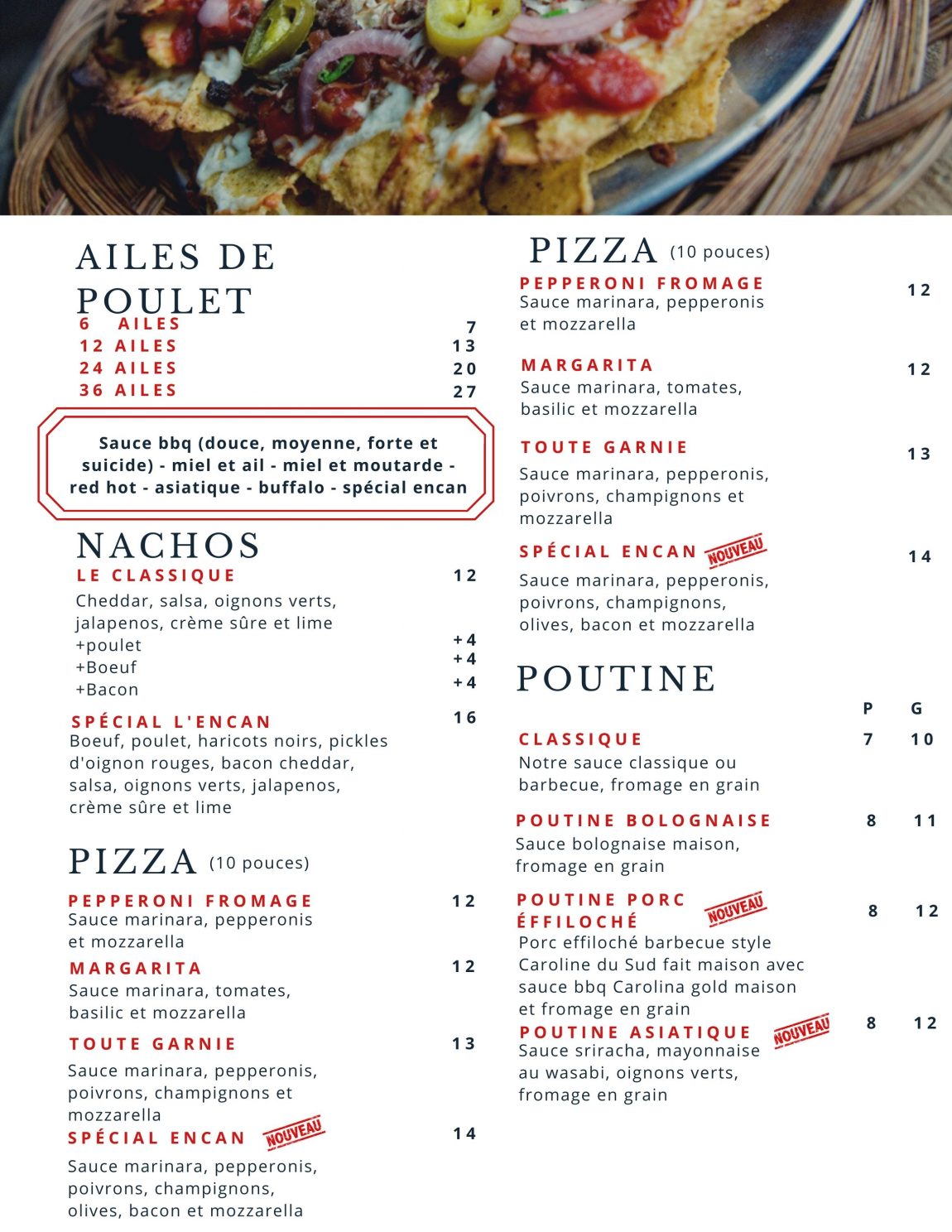 AILES DE POULET

6 AILES 7
12 AILES 13
24 AILES 20
36 AILES 27

Sauce bbq (douce, moyenne, forte et suicide) - miel et ail - miel et moutarde - red hot - asiatique - buffalo - spécial encan

NACHOS

LE CLASSIQUE 12
Cheddar, salsa, oignons verts, jalapenos, crème sûre et lime
+poulet +4
+Boeuf +4
+Bacon +4

SPÉCIAL L'ENCAN 16
Boeuf, poulet, haricots noirs, pickles d'oignon rouges, bacon cheddar, salsa, oignons verts, jalapenos, crème sûre et lime

PIZZA (10 pouces)

PEPPERONI FROMAGE 12
Sauce marinara, pepperonis et mozzarella

MARGARITA 12
Sauce marinara, tomates, basilic et mozzarella

TOUTE GARNIE 13
Sauce marinara, pepperonis, poivrons, champignons et mozzarella

SPÉCIAL ENCAN NOUVEAU 14
Sauce marinara, pepperonis, poivrons, champignons, olives, bacon et mozzarella

PIZZA (10 pouces)

PEPPERONI FROMAGE 12
Sauce marinara, pepperonis et mozzarella

MARGARITA 12
Sauce marinara, tomates, basilic et mozzarella

TOUTE GARNIE 13
Sauce marinara, pepperonis, poivrons, champignons et mozzarella

SPÉCIAL ENCAN NOUVEAU 14
Sauce marinara, pepperonis, poivrons, champignons, olives, bacon et mozzarella

POUTINE

P G

CLASSIQUE 7 10
Notre sauce classique ou barbecue, fromage en grain

POUTINE BOLOGNAISE 8 11
Sauce bolognaise maison, fromage en grain

POUTINE PORC ÉFFILOCHÉ NOUVEAU 8 12
Porc effiloché barbecue style Caroline du Sud fait maison avec sauce bbq Carolina gold maison et fromage en grain

POUTINE ASIATIQUE NOUVEAU 8 12
Sauce sriracha, mayonnaise au wasabi, oignons verts, fromage en grain